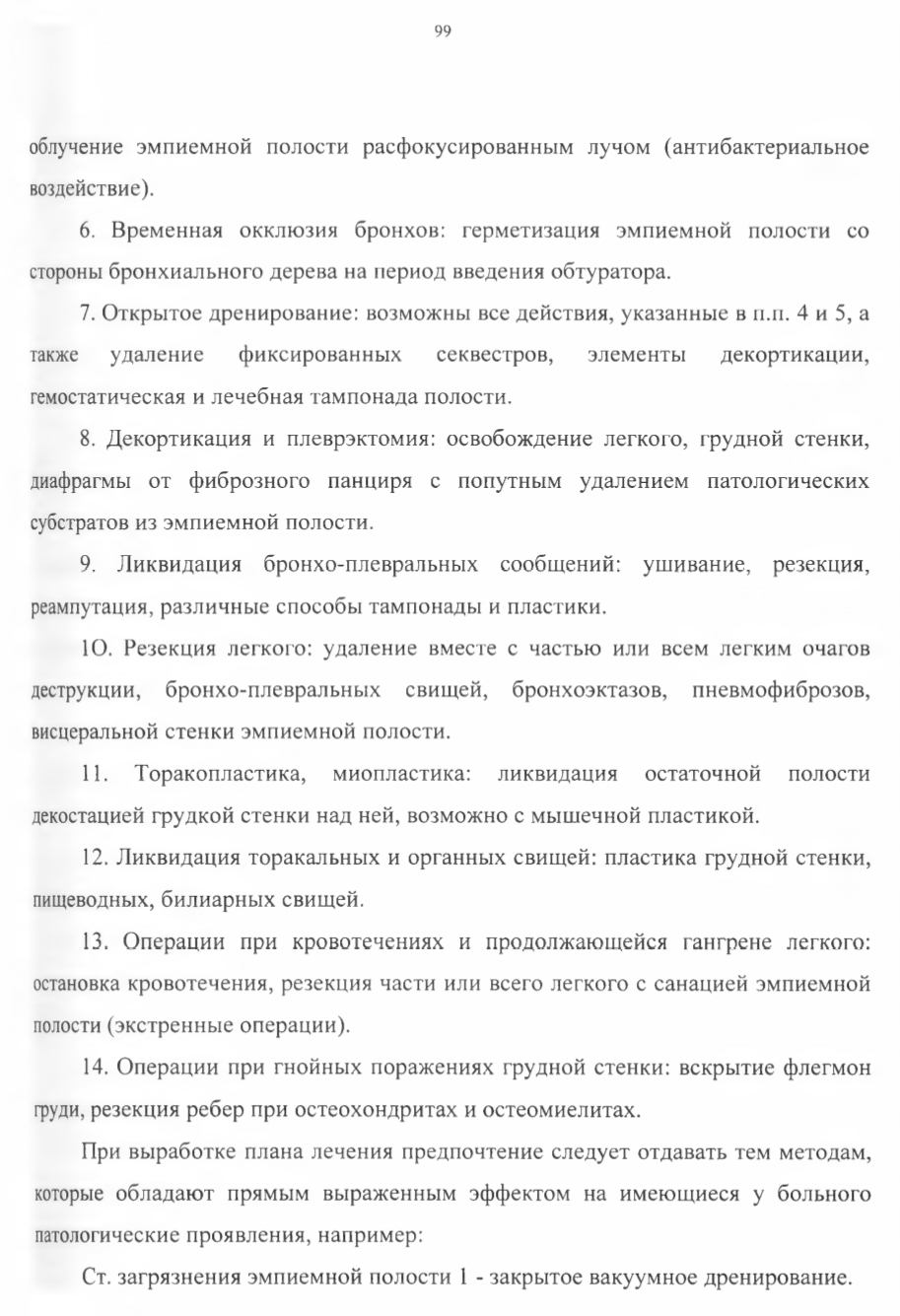 99

облучение эмпиемной полости расфокусированным лучом (антибактериальное воздействие).

6. Временная окклюзия бронхов: герметизация эмпиемной полости со стороны бронхиального дерева на период введения обтуратора.

7. Открытое дренирование: возможны все действия, указанные в п.п. 4 и 5, а также удаление фиксированных секвестров, элементы декортикации, гемостатическая и лечебная тампонада полости.

8. Декортикация и плеврэктомия: освобождение легкого, грудной стенки, диафрагмы от фиброзного панциря с попутным удалением патологических субстратов из эмпиемной полости.

9. Ликвидация бронхо-плевральных сообщений: ушивание, резекция, реампутация, различные способы тампонады и пластики.

1О. Резекция легкого: удаление вместе с частью или всем легким очагов деструкции, бронхо-плевральных свищей, бронхоэктазов, пневмофиброзов, висцеральной стенки эмпиемной полости.

11. Торакопластика, миопластика: ликвидация остаточной полости декостацией грудкой стенки над ней, возможно с мышечной пластикой.

12. Ликвидация торакальных и органных свищей: пластика грудной стенки, пищеводных, билиарных свищей.

13. Операции при кровотечениях и продолжающейся гангрене легкого: остановка кровотечения, резекция части или всего легкого с санацией эмпиемной полости (экстренные операции).

14. Операции при гнойных поражениях грудной стенки: вскрытие флегмон груди, резекция ребер при остеохондритах и остеомиелитах.

При выработке плана лечения предпочтение следует отдавать тем методам, которые обладают прямым выраженным эффектом на имеющиеся у больного патологические проявления, например:

Ст. загрязнения эмпиемной полости 1 - закрытое вакуумное дренирование.